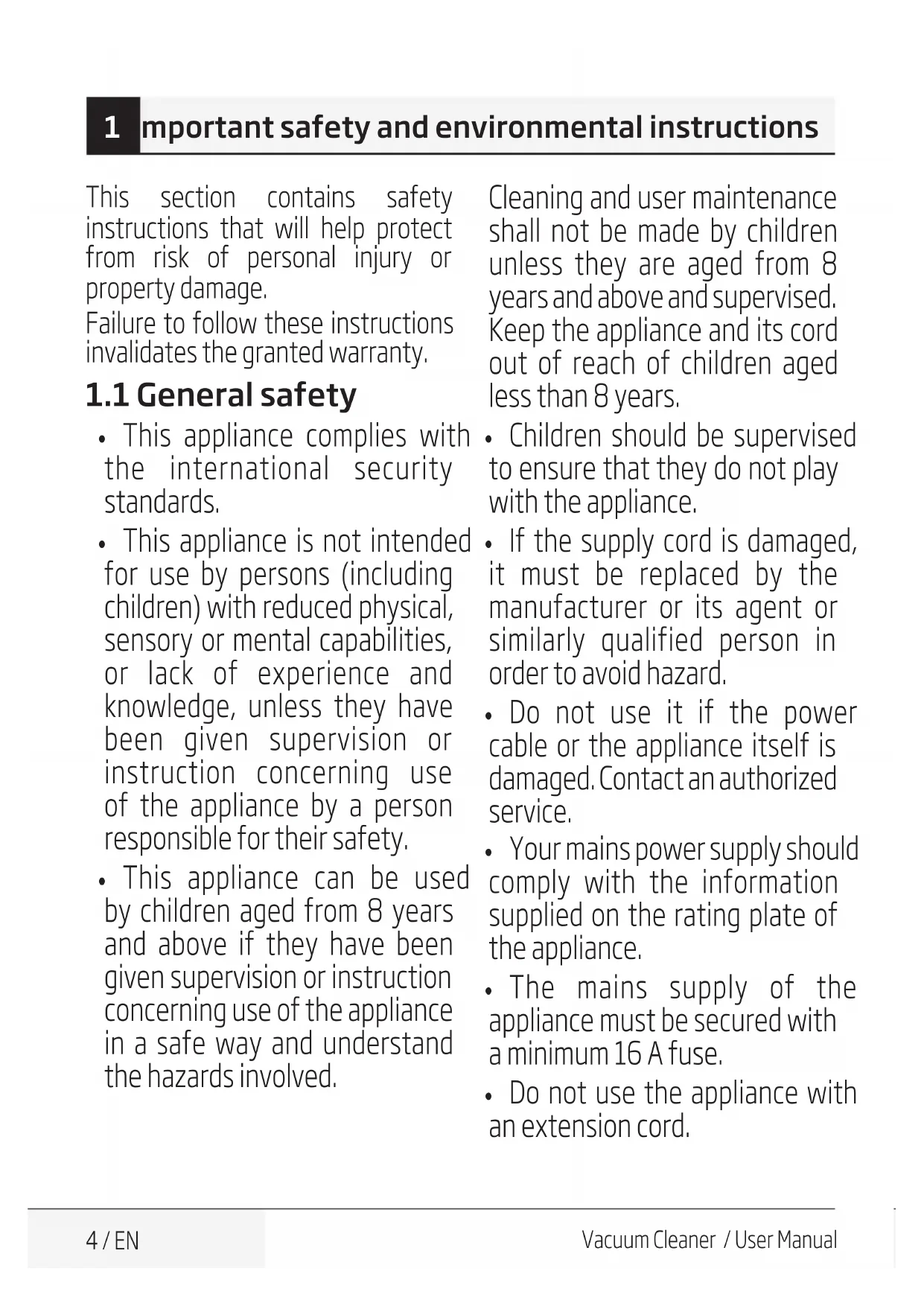 1 mportant safety and environmental instructions

This section contains safety instructions that will help protect from risk of personal injury or property damage.
Failure to follow these instructions invalidates the granted warranty.

1.1 General safety

• This appliance complies with the international security standards.

• This appliance is not intended for use by persons (including children) with reduced physical, sensory or mental capabilities, or lack of experience and knowledge, unless they have been given supervision or instruction concerning use of the appliance by a person responsible for their safety.

• This appliance can be used by children aged from 8 years and above if they have been given supervision or instruction concerning use of the appliance in a safe way and understand the hazards involved.

Cleaning and user maintenance shall not be made by children unless they are aged from 8 years and above and supervised. Keep the appliance and its cord out of reach of children aged less than 8 years.

• Children should be supervised to ensure that they do not play with the appliance.

• If the supply cord is damaged, it must be replaced by the manufacturer or its agent or similarly qualified person in order to avoid hazard.

• Do not use it if the power cable or the appliance itself is damaged. Contact an authorized service.

• Your mains power supply should comply with the information supplied on the rating plate of the appliance.

• The mains supply of the appliance must be secured with a minimum 16 A fuse.

• Do not use the appliance with an extension cord.

4 / EN

Vacuum Cleaner / User Manual